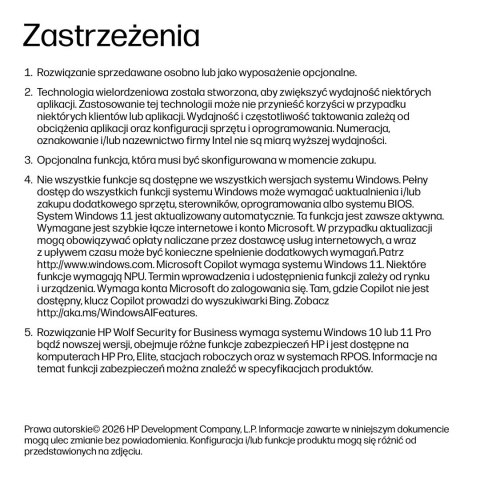 Zastrzeżenia

1. Rozwiązanie sprzedawane osobno lub jako wyposażenie opcjonalne.

2. Technologia wielordzeniowa została stworzona, aby zwiększyć wydajność niektórych aplikacji. Zastosowanie tej technologii może nie przynieść korzyści w przypadku niektórych klientów lub aplikacji. Wydajność i częstotliwość taktowania zależą od obciążenia aplikacji oraz konfiguracji sprzętu i oprogramowania. Numeracja, oznakowanie i/lub nazewnictwo firmy Intel nie są miarą wyższej wydajności.

3. Opcjonalna funkcja, która musi być skonfigurowana w momencie zakupu.

4. Nie wszystkie funkcje są dostępne we wszystkich wersjach systemu Windows. Pełny dostęp do wszystkich funkcji systemu Windows może wymagać uaktualnienia i/lub zakupu dodatkowego sprzętu, sterowników, oprogramowania albo systemu BIOS. System Windows 11 jest aktualizowany automatycznie. Ta funkcja jest zawsze aktywna. Wymagane jest szybkie łącze internetowe i konto Microsoft. W przypadku aktualizacji mogą obowiązywać opłaty naliczane przez dostawcę usług internetowych, a wraz z upływem czasu może być konieczne spełnienie dodatkowych wymagań.Patrz http://www.windows.com. Microsoft Copilot wymaga systemu Windows 11. Niektóre funkcje wymagają NPU. Termin wprowadzenia i udostępnienia funkcji zależy od rynku i urządzenia. Wymaga konta Microsoft do zalogowania się. Tam, gdzie Copilot nie jest dostępny, klucz Copilot prowadzi do wyszukiwarki Bing. Zobacz http://aka.ms/WindowsAIFeatures.

5. Rozwiązanie HP Wolf Security for Business wymaga systemu Windows 10 lub 11 Pro bądź nowszej wersji, obejmuje różne funkcje zabezpieczeń HP i jest dostępne na komputerach HP Pro, Elite, stacjach roboczych oraz w systemach RPOS. Informacje na temat funkcji zabezpieczeń można znaleźć w specyfikacjach produktów.

Prawa autorskie© 2026 HP Development Company, L.P. Informacje zawarte w niniejszym dokumencie mogą ulec zmianie bez powiadomienia. Konfiguracja i/lub funkcje produktu mogą się różnić od przedstawionych na zdjęciu.